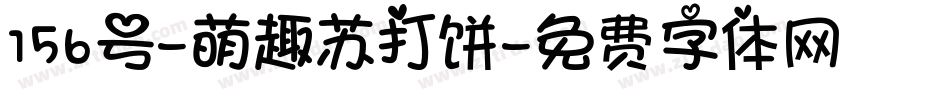 156号-萌趣苏打饼-免费字体网